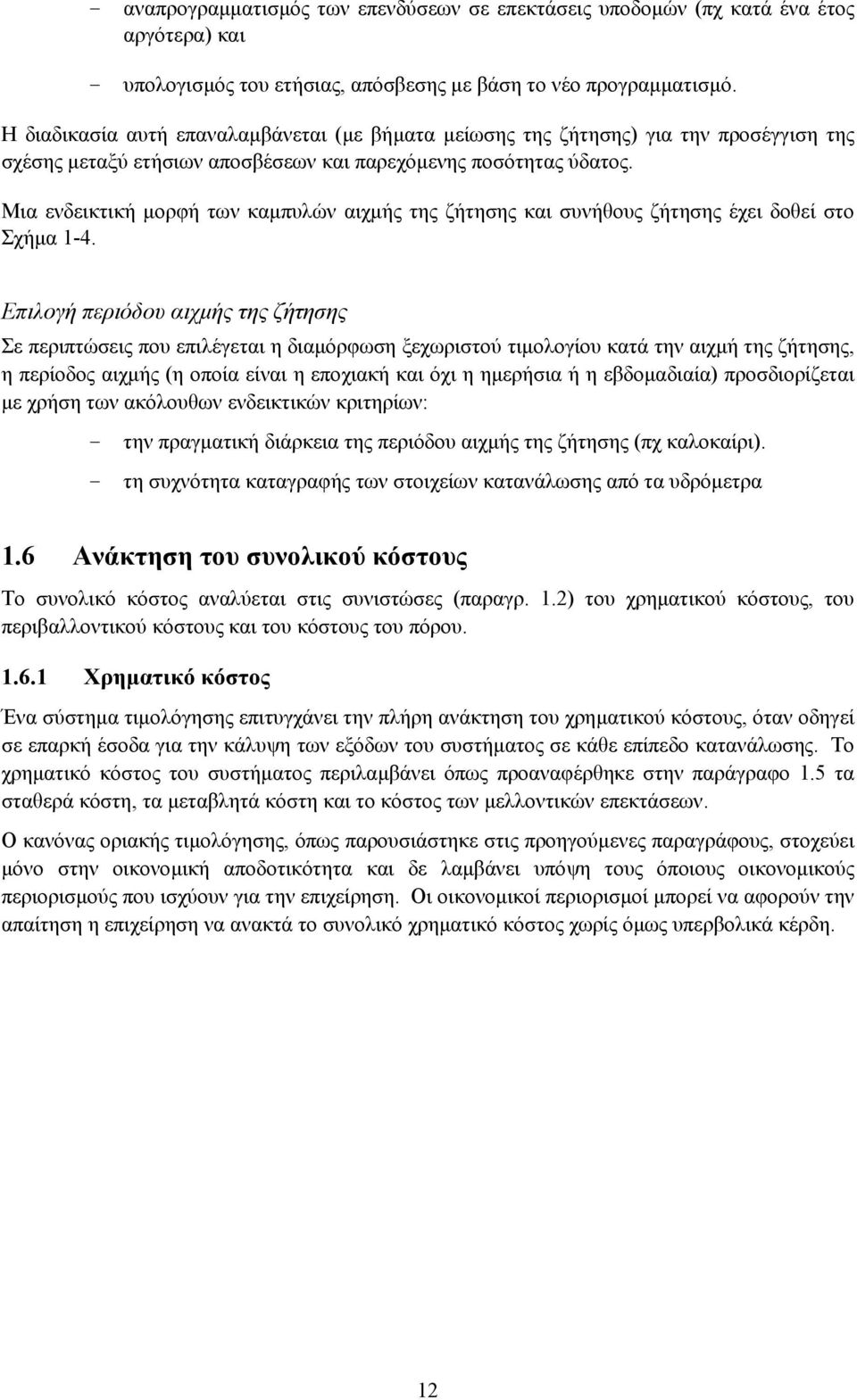 - αναπρογραμματισμός των επενδύσεων σε επεκτάσεις υποδομών (πχ κατά ένα έτος αργότερα) και

- υπολογισμός του ετήσιας, απόσβεσης με βάση το νέο προγραμματισμό.

Η διαδικασία αυτή επαναλαμβάνεται (με βήματα μείωσης της ζήτησης) για την προσέγγιση της σχέσης μεταξύ ετήσιων αποσβέσεων και παρεχόμενης ποσότητας ύδατος.

Μια ενδεικτική μορφή των καμπυλών αιχμής της ζήτησης και συνήθους ζήτησης έχει δοθεί στο Σχήμα 1-4.

Επιλογή περιόδου αιχμής της ζήτησης

Σε περιπτώσεις που επιλέγεται η διαμόρφωση ξεχωριστού τιμολογίου κατά την αιχμή της ζήτησης, η περίοδος αιχμής (η οποία είναι η εποχιακή και όχι η ημερήσια ή η εβδομαδιαία) προσδιορίζεται με χρήση των ακόλουθων ενδεικτικών κριτηρίων:

- την πραγματική διάρκεια της περιόδου αιχμής της ζήτησης (πχ καλοκαίρι).

- τη συχνότητα καταγραφής των στοιχείων κατανάλωσης από τα υδρόμετρα

1.6 Ανάκτηση του συνολικού κόστους

Το συνολικό κόστος αναλύεται στις συνιστώσες (παραγρ. 1.2) του χρηματικού κόστους, του περιβαλλοντικού κόστους και του κόστους του πόρου.

1.6.1 Χρηματικό κόστος

Ένα σύστημα τιμολόγησης επιτυγχάνει την πλήρη ανάκτηση του χρηματικού κόστους, όταν οδηγεί σε επαρκή έσοδα για την κάλυψη των εξόδων του συστήματος σε κάθε επίπεδο κατανάλωσης. Το χρηματικό κόστος του συστήματος περιλαμβάνει όπως προαναφέρθηκε στην παράγραφο 1.5 τα σταθερά κόστη, τα μεταβλητά κόστη και το κόστος των μελλοντικών επεκτάσεων.

Ο κανόνας οριακής τιμολόγησης, όπως παρουσιάστηκε στις προηγούμενες παραγράφους, στοχεύει μόνο στην οικονομική αποδοτικότητα και δε λαμβάνει υπόψη τους όποιους οικονομικούς περιορισμούς που ισχύουν για την επιχείρηση. Οι οικονομικοί περιορισμοί μπορεί να αφορούν την απαίτηση η επιχείρηση να ανακτά το συνολικό χρηματικό κόστος χωρίς όμως υπερβολικά κέρδη.

12